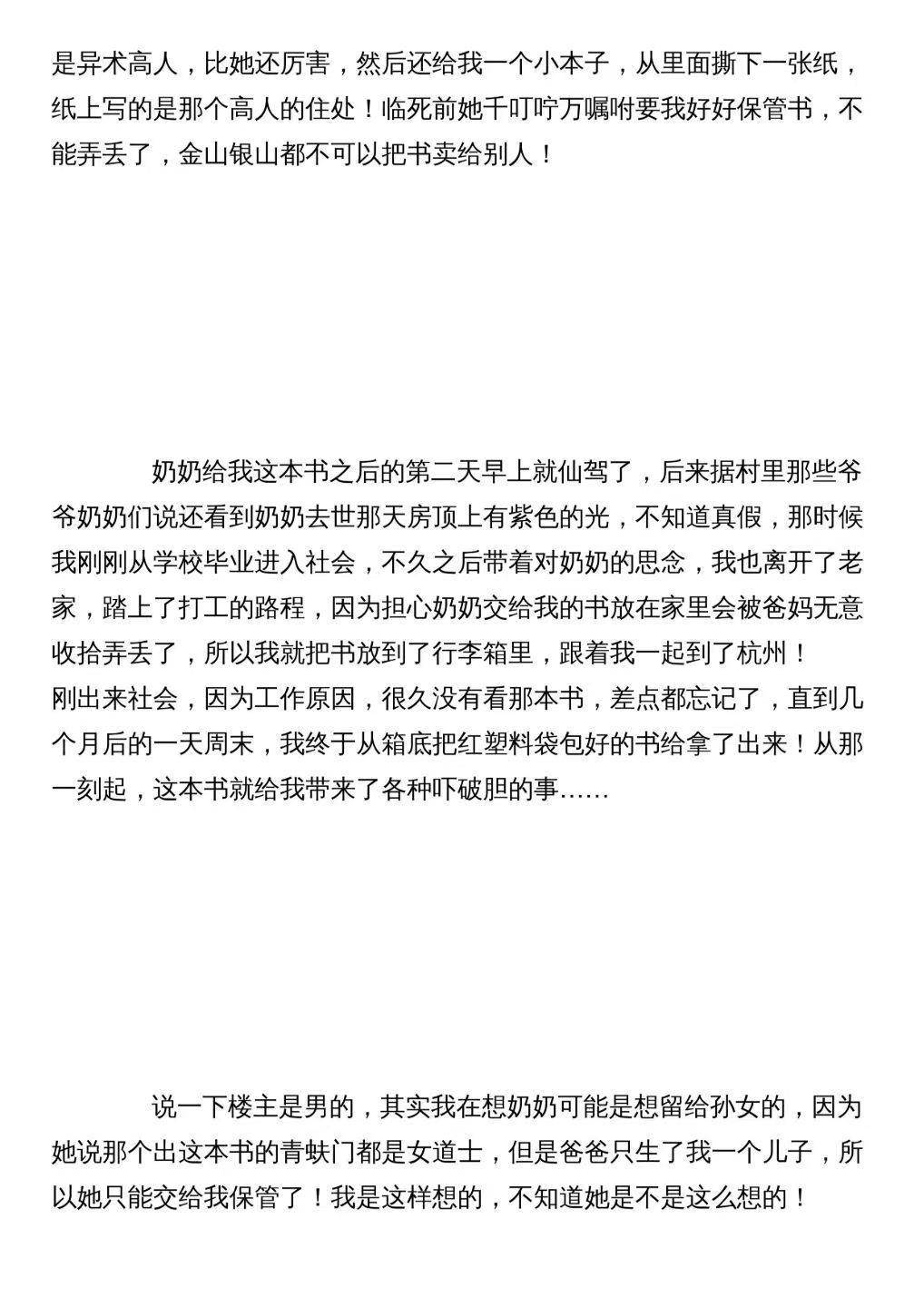 是异术高人，比她还厉害，然后还给我一个小本子，从里面撕下一张纸，纸上写的是那个高人的住处！临死前她千叮咛万嘱咐要我好好保管书，不能弄丢了，金山银山都不可以把书卖给别人！

奶奶给我这本书之后的第二天早上就仙驾了，后来据村里那些爷爷奶奶们说还看到奶奶去世那天房顶上有紫色的光，不知道真假，那时候我刚刚从学校毕业进入社会，不久之后带着对奶奶的思念，我也离开了老家，踏上了打工的路程，因为担心奶奶交给我的书放在家里会被爸妈无意收拾弄丢了，所以我就把书放到了行李箱里，跟着我一起到了杭州！

刚出来社会，因为工作原因，很久没有看那本书，差点都忘记了，直到几个月后的一天周末，我终于从箱底把红塑料袋包好的书给拿了出来！从那一刻起，这本书就给我带来了各种吓破胆的事……

说一下楼主是男的，其实我在想奶奶可能是想留给孙女的，因为她说那个出这本书的青蚨门都是女道士，但是爸爸只生了我一个儿子，所以她只能交给我保管了！我是这样想的，不知道她是不是这么想的！